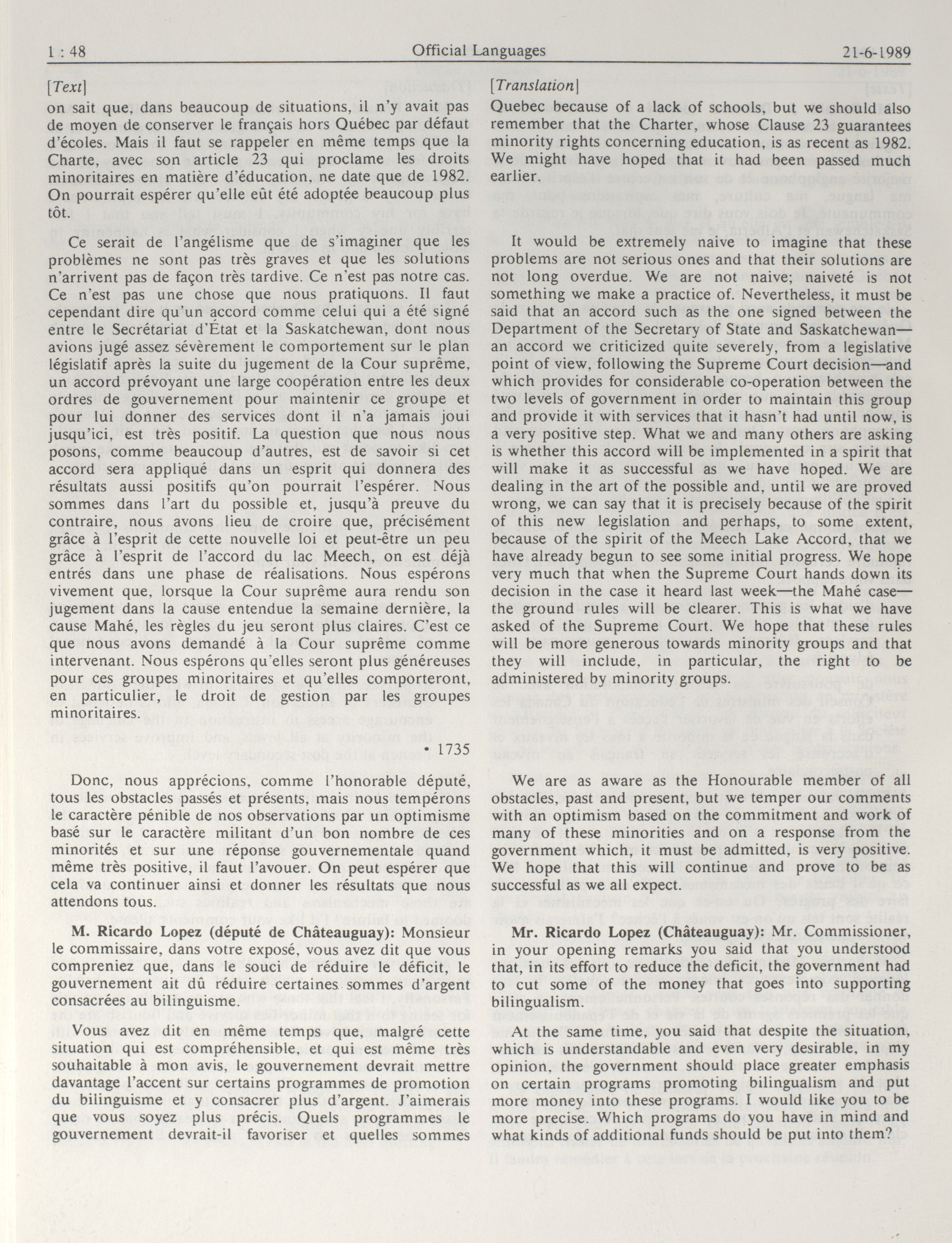 1 : 48 Official Languages 21-6-1989

[Text]

on sait que, dans beaucoup de situations, il n'y avait pas de moyen de conserver le français hors Québec par défaut d'écoles. Mais il faut se rappeler en même temps que la Charte, avec son article 23 qui proclame les droits minoritaires en matière d'éducation, ne date que de 1982. On pourrait espérer qu'elle eût été adoptée beaucoup plus tôt.

Ce serait de l'angélisme que de s'imaginer que les problèmes ne sont pas très graves et que les solutions n'arrivent pas de façon très tardive. Ce n'est pas notre cas. Ce n'est pas une chose que nous pratiquons. Il faut cependant dire qu'un accord comme celui qui a été signé entre le Secrétariat d'État et la Saskatchewan, dont nous avions jugé assez sévèrement le comportement sur le plan législatif après la suite du jugement de la Cour suprême, un accord prévoyant une large coopération entre les deux ordres de gouvernement pour maintenir ce groupe et pour lui donner des services dont il n'a jamais joui jusqu'ici, est très positif. La question que nous nous posons, comme beaucoup d'autres, est de savoir si cet accord sera appliqué dans un esprit qui donnera des résultats aussi positifs qu'on pourrait l'espérer. Nous sommes dans l'art du possible et, jusqu'à preuve du contraire, nous avons lieu de croire que, précisément grâce à l'esprit de cette nouvelle loi et peut-être un peu grâce à l'esprit de l'accord du lac Meech, on est déjà entrés dans une phase de réalisations. Nous espérons vivement que, lorsque la Cour suprême aura rendu son jugement dans la cause entendue la semaine dernière, la cause Mahé, les règles du jeu seront plus claires. C'est ce que nous avons demandé à la Cour suprême comme intervenant. Nous espérons qu'elles seront plus généreuses pour ces groupes minoritaires et qu'elles comporteront, en particulier, le droit de gestion par les groupes minoritaires.

• 1735

Donc, nous apprécions, comme l'honorable député, tous les obstacles passés et présents, mais nous tempérons le caractère pénible de nos observations par un optimisme basé sur le caractère militant d'un bon nombre de ces minorités et sur une réponse gouvernementale quand même très positive, il faut l'avouer. On peut espérer que cela va continuer ainsi et donner les résultats que nous attendons tous.

M. Ricardo Lopez (député de Châteauguay): Monsieur le commissaire, dans votre exposé, vous avez dit que vous compreniez que, dans le souci de réduire le déficit, le gouvernement ait dû réduire certaines sommes d'argent consacrées au bilinguisme.

Vous avez dit en même temps que, malgré cette situation qui est compréhensible, et qui est même très souhaitable à mon avis, le gouvernement devrait mettre davantage l'accent sur certains programmes de promotion du bilinguisme et y consacrer plus d'argent. J'aimerais que vous soyez plus précis. Quels programmes le gouvernement devrait-il favoriser et quelles sommes

[Translation]

Quebec because of a lack of schools, but we should also remember that the Charter, whose Clause 23 guarantees minority rights concerning education, is as recent as 1982. We might have hoped that it had been passed much earlier.

It would be extremely naive to imagine that these problems are not serious ones and that their solutions are not long overdue. We are not naive; naiveté is not something we make a practice of. Nevertheless, it must be said that an accord such as the one signed between the Department of the Secretary of State and Saskatchewan—an accord we criticized quite severely, from a legislative point of view, following the Supreme Court decision—and which provides for considerable co-operation between the two levels of government in order to maintain this group and provide it with services that it hasn't had until now, is a very positive step. What we and many others are asking is whether this accord will be implemented in a spirit that will make it as successful as we have hoped. We are dealing in the art of the possible and, until we are proved wrong, we can say that it is precisely because of the spirit of this new legislation and perhaps, to some extent, because of the spirit of the Meech Lake Accord, that we have already begun to see some initial progress. We hope very much that when the Supreme Court hands down its decision in the case it heard last week—the Mahé case—the ground rules will be clearer. This is what we have asked of the Supreme Court. We hope that these rules will be more generous towards minority groups and that they will include, in particular, the right to be administered by minority groups.

We are as aware as the Honourable member of all obstacles, past and present, but we temper our comments with an optimism based on the commitment and work of many of these minorities and on a response from the government which, it must be admitted, is very positive. We hope that this will continue and prove to be as successful as we all expect.

Mr. Ricardo Lopez (Châteauguay): Mr. Commissioner, in your opening remarks you said that you understood that, in its effort to reduce the deficit, the government had to cut some of the money that goes into supporting bilingualism.

At the same time, you said that despite the situation, which is understandable and even very desirable, in my opinion, the government should place greater emphasis on certain programs promoting bilingualism and put more money into these programs. I would like you to be more precise. Which programs do you have in mind and what kinds of additional funds should be put into them?